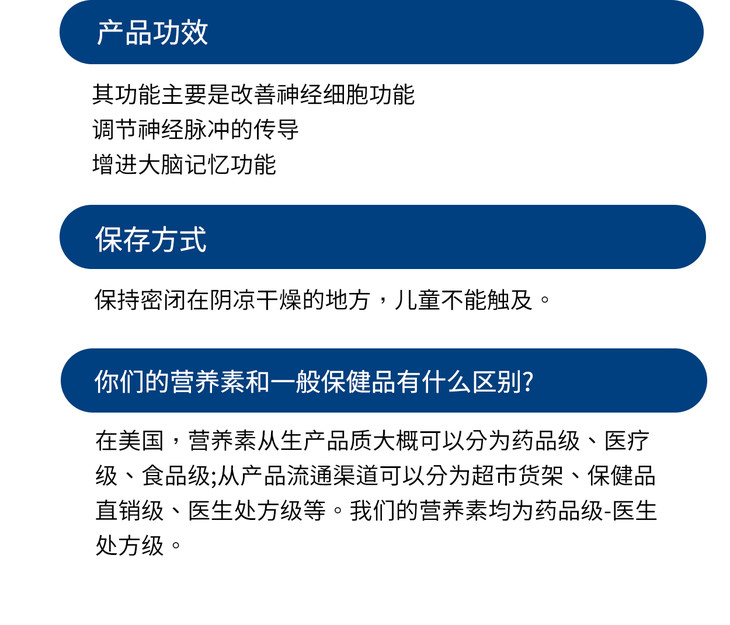 产品功效

其功能主要是改善神经细胞功能
调节神经脉冲的传导
增进大脑记忆功能

保存方式

保持密闭在阴凉干燥的地方，儿童不能触及。

你们的营养素和一般保健品有什么区别?

在美国，营养素从生产品质大概可以分为药品级、医疗级、食品级;从产品流通渠道可以分为超市货架、保健品直销级、医生处方级等。我们的营养素均为药品级-医生处方级。